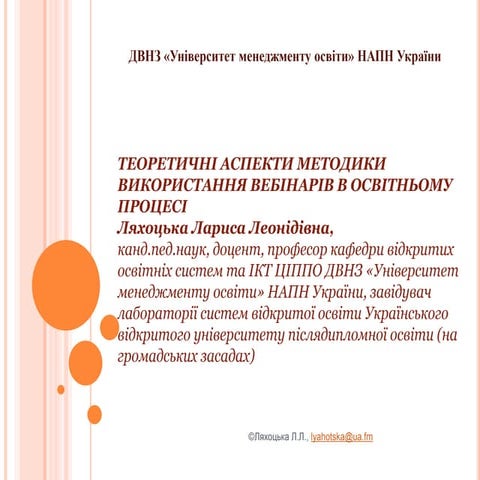 ДВНЗ «Університет менеджменту освіти» НАПН України

ТЕОРЕТИЧНІ АСПЕКТИ МЕТОДИКИ ВИКОРИСТАННЯ ВЕБІНАРІВ В ОСВІТНЬОМУ ПРОЦЕСІ
Ляхоцька Лариса Леонідівна,
канд.пед.наук, доцент, професор кафедри відкритих освітніх систем та ІКТ ЦІППО ДВНЗ «Університет менеджменту освіти» НАПН України, завідувач лабораторії систем відкритої освіти Українського відкритого університету післядипломної освіти (на громадських засадах)

©Ляхоцька Л.Л., lyahotska@ua.fm